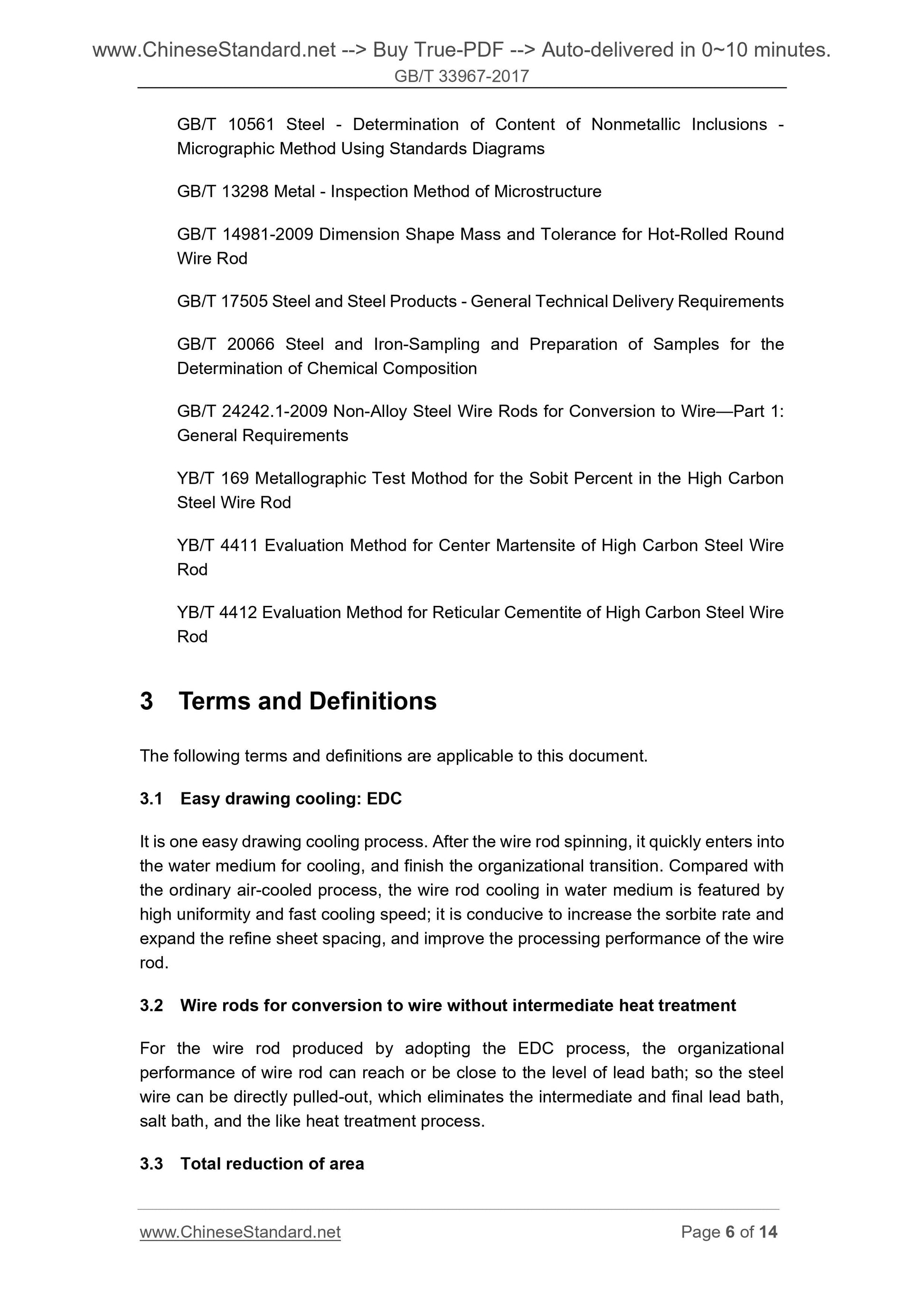 www.ChineseStandard.net --> Buy True-PDF --> Auto-delivered in 0~10 minutes.
GB/T 33967-2017

GB/T 10561 Steel - Determination of Content of Nonmetallic Inclusions - Micrographic Method Using Standards Diagrams

GB/T 13298 Metal - Inspection Method of Microstructure

GB/T 14981-2009 Dimension Shape Mass and Tolerance for Hot-Rolled Round Wire Rod

GB/T 17505 Steel and Steel Products - General Technical Delivery Requirements

GB/T 20066 Steel and Iron-Sampling and Preparation of Samples for the Determination of Chemical Composition

GB/T 24242.1-2009 Non-Alloy Steel Wire Rods for Conversion to Wire—Part 1: General Requirements

YB/T 169 Metallographic Test Mothod for the Sobit Percent in the High Carbon Steel Wire Rod

YB/T 4411 Evaluation Method for Center Martensite of High Carbon Steel Wire Rod

YB/T 4412 Evaluation Method for Reticular Cementite of High Carbon Steel Wire Rod

3 Terms and Definitions

The following terms and definitions are applicable to this document.

3.1 Easy drawing cooling: EDC

It is one easy drawing cooling process. After the wire rod spinning, it quickly enters into the water medium for cooling, and finish the organizational transition. Compared with the ordinary air-cooled process, the wire rod cooling in water medium is featured by high uniformity and fast cooling speed; it is conducive to increase the sorbite rate and expand the refine sheet spacing, and improve the processing performance of the wire rod.

3.2 Wire rods for conversion to wire without intermediate heat treatment

For the wire rod produced by adopting the EDC process, the organizational performance of wire rod can reach or be close to the level of lead bath; so the steel wire can be directly pulled-out, which eliminates the intermediate and final lead bath, salt bath, and the like heat treatment process.

3.3 Total reduction of area

www.ChineseStandard.net Page 6 of 14